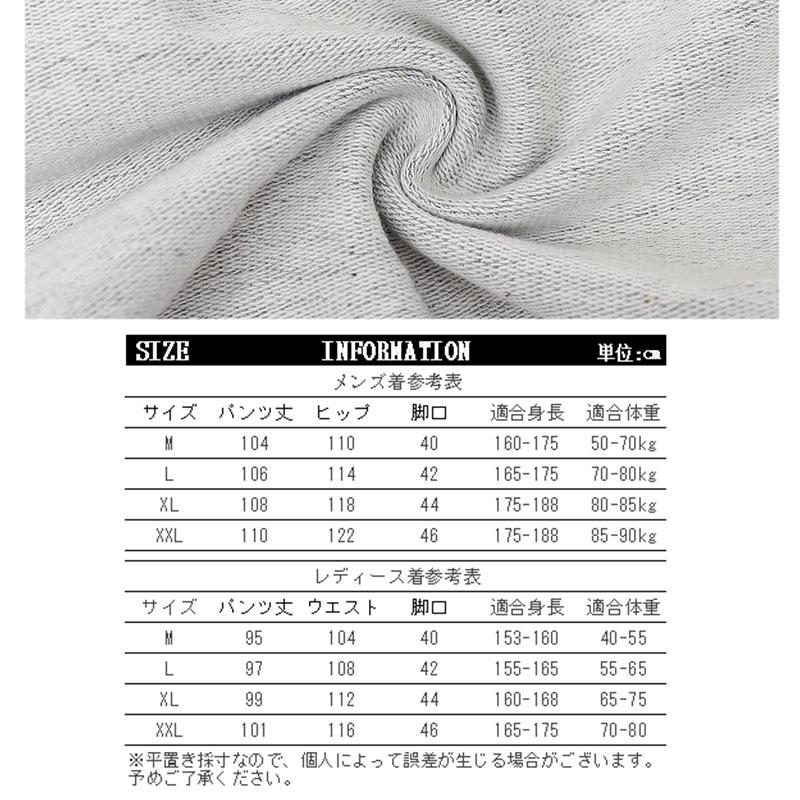 SIZE INFORMATION 単位:cm

メンズ着参考表

| サイズ | パンツ丈 | ヒップ | 脚口 | 適合身長 | 適合体重 |
|---|---|---|---|---|---|
| M | 104 | 110 | 40 | 160-175 | 50-70kg |
| L | 106 | 114 | 42 | 165-175 | 70-80kg |
| XL | 108 | 118 | 44 | 175-188 | 80-85kg |
| XXL | 110 | 122 | 46 | 175-188 | 85-90kg |

レディース着参考表

| サイズ | パンツ丈 | ウエスト | 脚口 | 適合身長 | 適合体重 |
|---|---|---|---|---|---|
| M | 95 | 104 | 40 | 153-160 | 40-55 |
| L | 97 | 108 | 42 | 155-165 | 55-65 |
| XL | 99 | 112 | 44 | 160-168 | 65-75 |
| XXL | 101 | 116 | 46 | 165-175 | 70-80 |

※平置き採寸なので、個人によって誤差が生じる場合がございます。予めご了承ください。